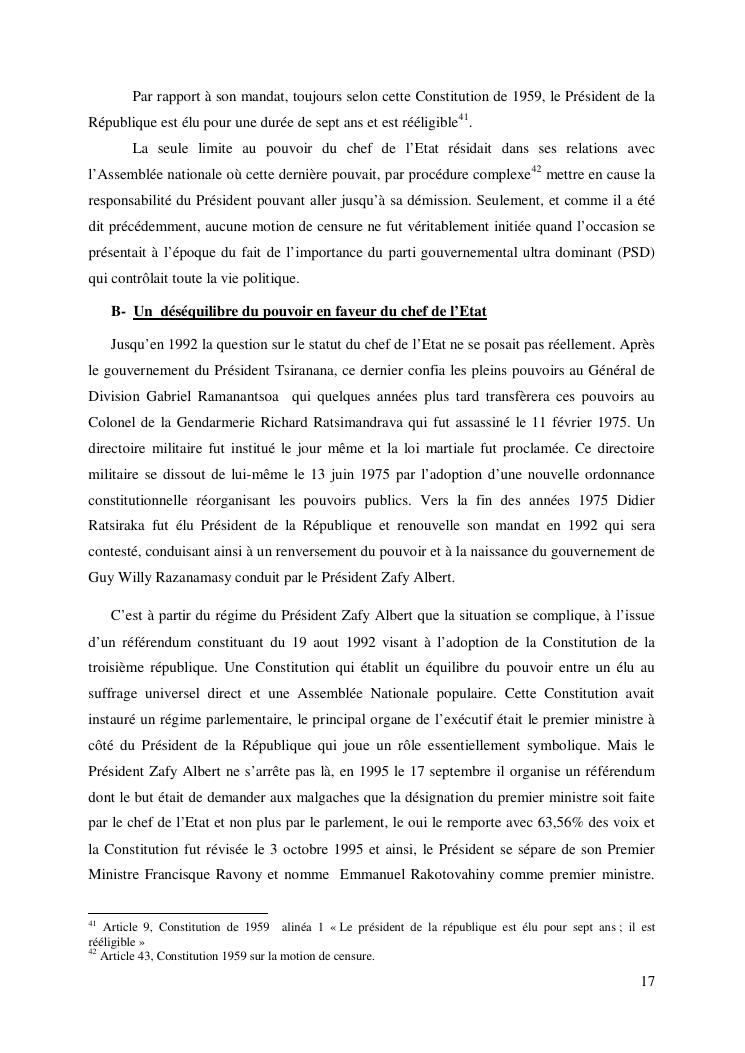 Par rapport à son mandat, toujours selon cette Constitution de 1959, le Président de la République est élu pour une durée de sept ans et est rééligible$^{41}$.

La seule limite au pouvoir du chef de l'Etat résidait dans ses relations avec l'Assemblée nationale où cette dernière pouvait, par procédure complexe$^{42}$ mettre en cause la responsabilité du Président pouvant aller jusqu'à sa démission. Seulement, et comme il a été dit précédemment, aucune motion de censure ne fut véritablement initiée quand l'occasion se présentait à l'époque du fait de l'importance du parti gouvernemental ultra dominant (PSD) qui contrôlait toute la vie politique.

B- Un déséquilibre du pouvoir en faveur du chef de l'Etat

Jusqu'en 1992 la question sur le statut du chef de l'Etat ne se posait pas réellement. Après le gouvernement du Président Tsiranana, ce dernier confia les pleins pouvoirs au Général de Division Gabriel Ramanantsoa qui quelques années plus tard transfèrera ces pouvoirs au Colonel de la Gendarmerie Richard Ratsimandrava qui fut assassiné le 11 février 1975. Un directoire militaire fut institué le jour même et la loi martiale fut proclamée. Ce directoire militaire se dissout de lui-même le 13 juin 1975 par l'adoption d'une nouvelle ordonnance constitutionnelle réorganisant les pouvoirs publics. Vers la fin des années 1975 Didier Ratsiraka fut élu Président de la République et renouvelle son mandat en 1992 qui sera contesté, conduisant ainsi à un renversement du pouvoir et à la naissance du gouvernement de Guy Willy Razanamasy conduit par le Président Zafy Albert.

C'est à partir du régime du Président Zafy Albert que la situation se complique, à l'issue d'un référendum constituant du 19 aout 1992 visant à l'adoption de la Constitution de la troisième république. Une Constitution qui établit un équilibre du pouvoir entre un élu au suffrage universel direct et une Assemblée Nationale populaire. Cette Constitution avait instauré un régime parlementaire, le principal organe de l'exécutif était le premier ministre à côté du Président de la République qui joue un rôle essentiellement symbolique. Mais le Président Zafy Albert ne s'arrête pas là, en 1995 le 17 septembre il organise un référendum dont le but était de demander aux malgaches que la désignation du premier ministre soit faite par le chef de l'Etat et non plus par le parlement, le oui le remporte avec 63,56% des voix et la Constitution fut révisée le 3 octobre 1995 et ainsi, le Président se sépare de son Premier Ministre Francisque Ravony et nomme Emmanuel Rakotovahiny comme premier ministre.

$^{41}$ Article 9, Constitution de 1959 alinéa 1 « Le président de la république est élu pour sept ans ; il est rééligible »
$^{42}$ Article 43, Constitution 1959 sur la motion de censure.

17